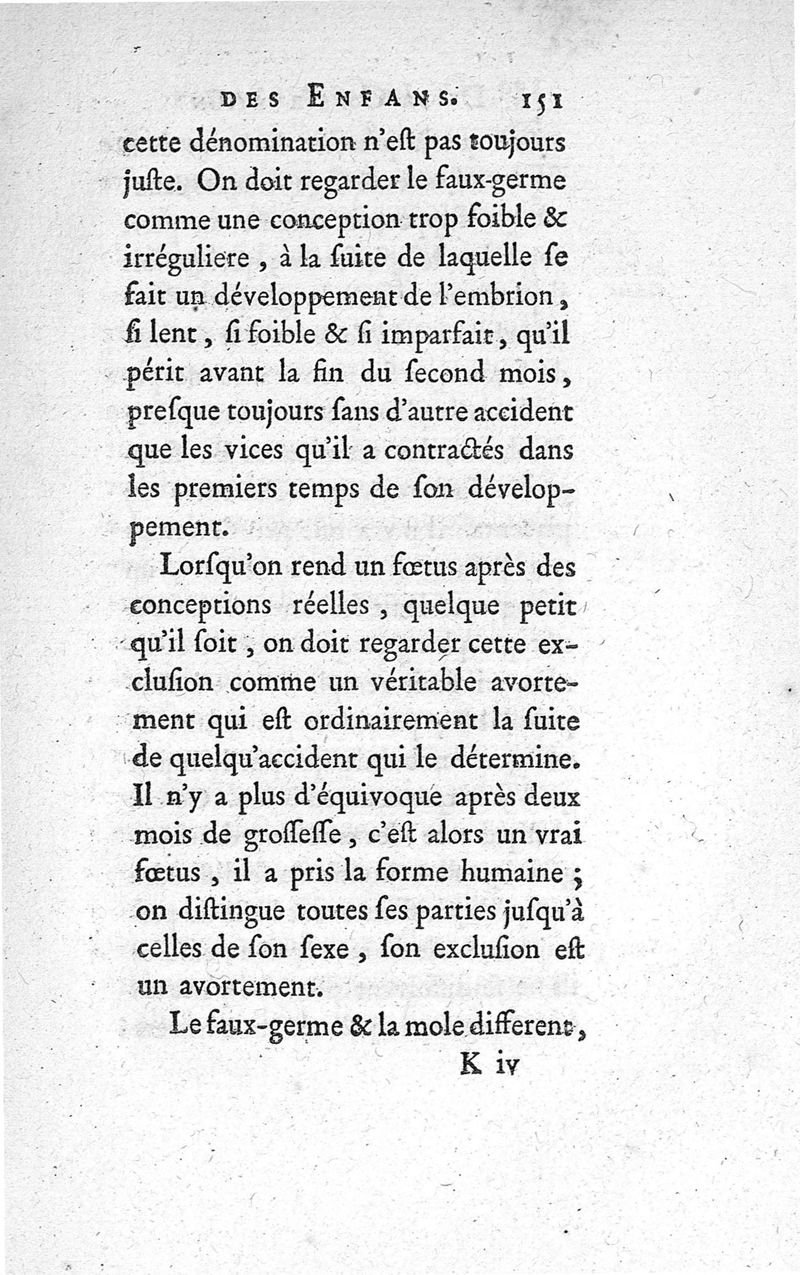 DES ENFANS. 151

cette dénomination n'eſt pas toujours juſte. On doit regarder le faux-germe comme une conception trop foible & irréguliere, à la ſuite de laquelle ſe fait un développement de l'embrion, ſi lent, ſi foible & ſi imparfait, qu'il périt avant la fin du ſecond mois, preſque toujours ſans d'autre accident que les vices qu'il a contractés dans les premiers temps de ſon développement.

Lorſqu'on rend un fœtus après des conceptions réelles, quelque petit qu'il ſoit, on doit regarder cette excluſion comme un véritable avortement qui eſt ordinairement la ſuite de quelqu'accident qui le détermine. Il n'y a plus d'équivoque après deux mois de groſſeſſe, c'eſt alors un vrai fœtus, il a pris la forme humaine; on diſtingue toutes ſes parties juſqu'à celles de ſon ſexe, ſon excluſion eſt un avortement.

Le faux-germe & la mole different,

K iv